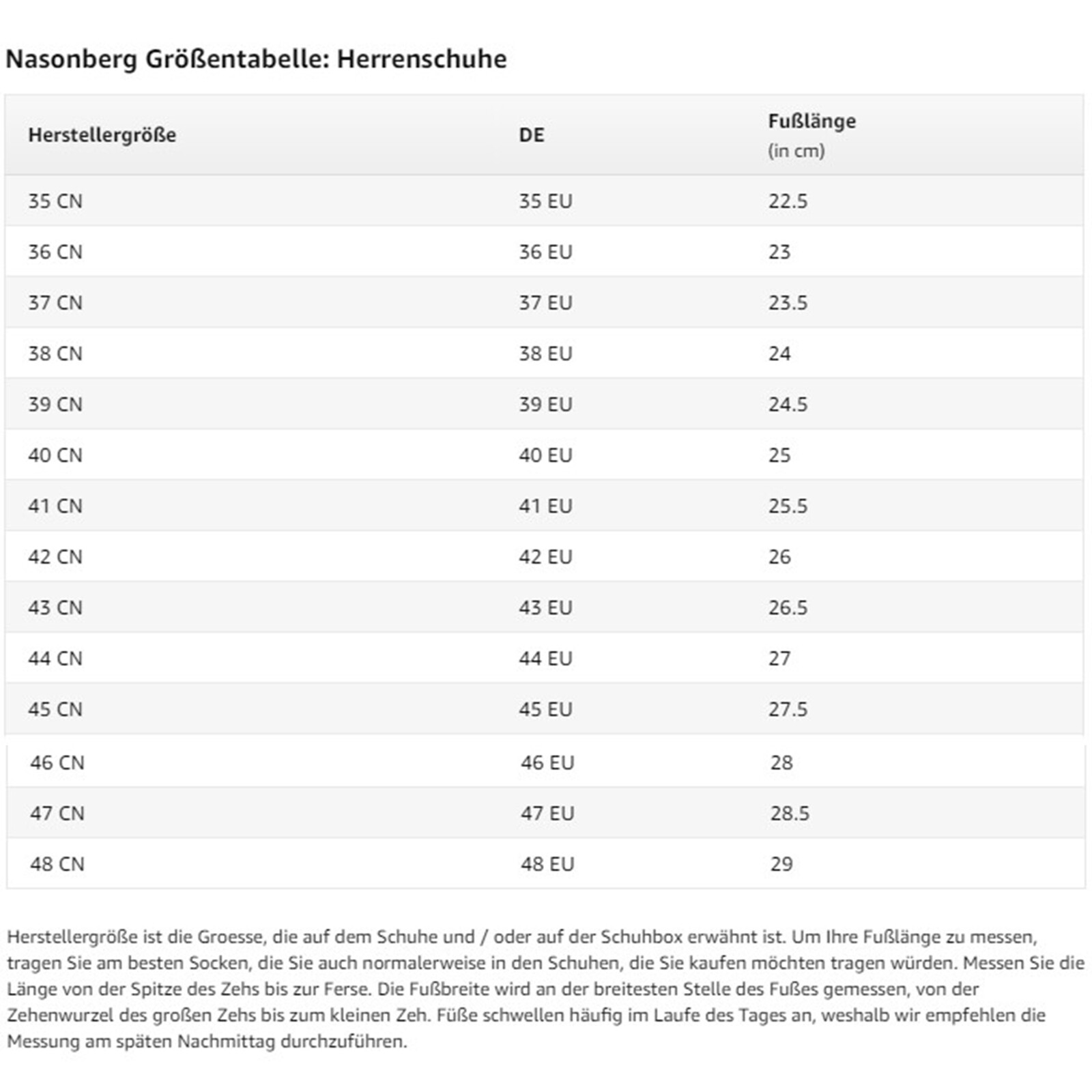 Nasonberg Größentabelle: Herrenschuhe

| Herstellergröße | DE | Fußlänge (in cm) |
|---|---|---|
| 35 CN | 35 EU | 22.5 |
| 36 CN | 36 EU | 23 |
| 37 CN | 37 EU | 23.5 |
| 38 CN | 38 EU | 24 |
| 39 CN | 39 EU | 24.5 |
| 40 CN | 40 EU | 25 |
| 41 CN | 41 EU | 25.5 |
| 42 CN | 42 EU | 26 |
| 43 CN | 43 EU | 26.5 |
| 44 CN | 44 EU | 27 |
| 45 CN | 45 EU | 27.5 |
| 46 CN | 46 EU | 28 |
| 47 CN | 47 EU | 28.5 |
| 48 CN | 48 EU | 29 |

Herstellergröße ist die Groesse, die auf dem Schuhe und / oder auf der Schuhbox erwähnt ist. Um Ihre Fußlänge zu messen, tragen Sie am besten Socken, die Sie auch normalerweise in den Schuhen, die Sie kaufen möchten tragen würden. Messen Sie die Länge von der Spitze des Zehs bis zur Ferse. Die Fußbreite wird an der breitesten Stelle des Fußes gemessen, von der Zehenwurzel des großen Zehs bis zum kleinen Zeh. Füße schwellen häufig im Laufe des Tages an, weshalb wir empfehlen die Messung am späten Nachmittag durchzuführen.